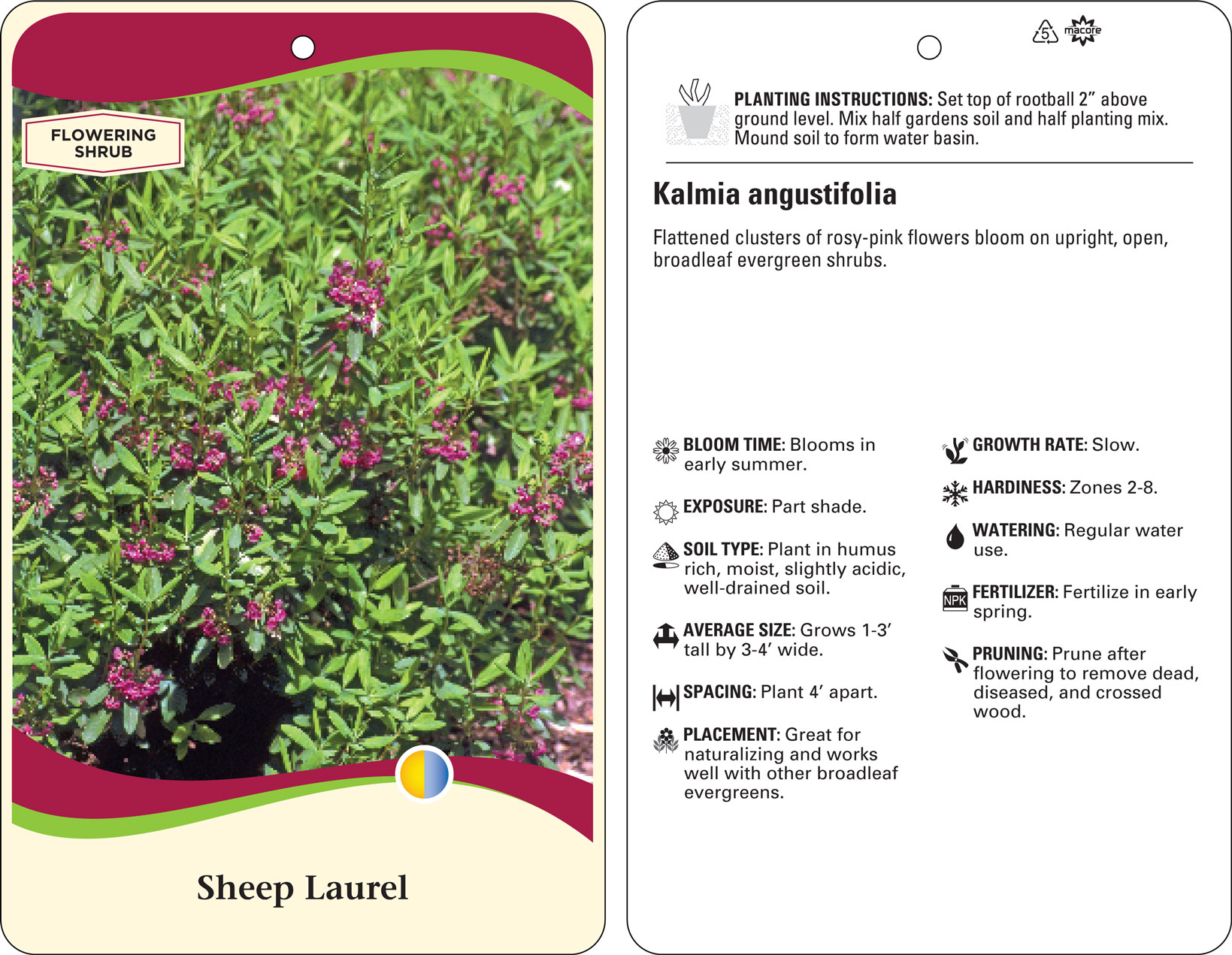 FLOWERING SHRUB

Sheep Laurel

5 macore

PLANTING INSTRUCTIONS: Set top of rootball 2" above ground level. Mix half gardens soil and half planting mix. Mound soil to form water basin.

Kalmia angustifolia

Flattened clusters of rosy-pink flowers bloom on upright, open, broadleaf evergreen shrubs.

BLOOM TIME: Blooms in early summer.

EXPOSURE: Part shade.

SOIL TYPE: Plant in humus rich, moist, slightly acidic, well-drained soil.

AVERAGE SIZE: Grows 1-3' tall by 3-4' wide.

SPACING: Plant 4' apart.

PLACEMENT: Great for naturalizing and works well with other broadleaf evergreens.

GROWTH RATE: Slow.

HARDINESS: Zones 2-8.

WATERING: Regular water use.

NPK FERTILIZER: Fertilize in early spring.

PRUNING: Prune after flowering to remove dead, diseased, and crossed wood.